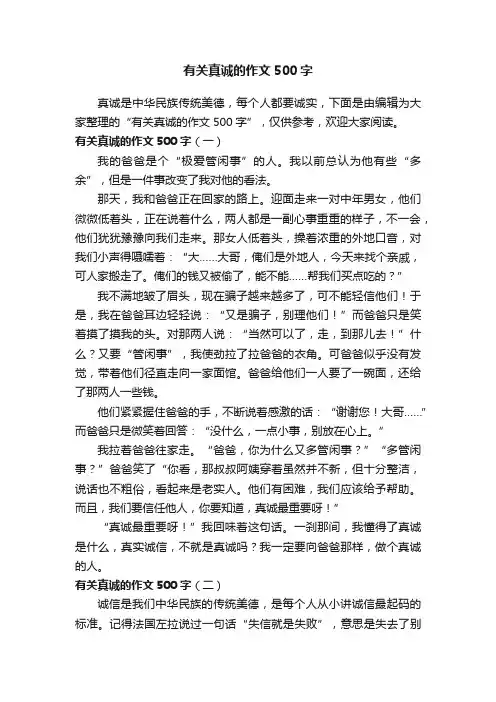 有关真诚的作文500字

真诚是中华民族传统美德，每个人都要诚实，下面是由编辑为大家整理的“有关真诚的作文500字”，仅供参考，欢迎大家阅读。

有关真诚的作文500字（一）

我的爸爸是个“极爱管闲事”的人。我以前总认为他有些“多余”，但是一件事改变了我对他的看法。

那天，我和爸爸正在回家的路上。迎面走来一对中年男女，他们微微低着头，正在说着什么，两人都是一副心事重重的样子，不一会，他们犹犹豫豫向我们走来。那女人低着头，操着浓重的外地口音，对我们小声得嗫嚅着：“大……大哥，俺们是外地人，今天来找个亲戚，可人家搬走了。俺们的钱又被偷了，能不能……帮我们买点吃的？”

我不满地皱了眉头，现在骗子越来越多了，可不能轻信他们！于是，我在爸爸耳边轻轻说：“又是骗子，别理他们！”而爸爸只是笑着摸了摸我的头。对那两人说：“当然可以了，走，到那儿去！”什么？又要“管闲事”，我使劲拉了拉爸爸的衣角。可爸爸似乎没有发觉，带着他们径直走向一家面馆。爸爸给他们一人要了一碗面，还给了那两人一些钱。

他们紧紧握住爸爸的手，不断说着感激的话：“谢谢您！大哥……”而爸爸只是微笑着回答：“没什么，一点小事，别放在心上。”

我拉着爸爸往家走。“爸爸，你为什么又多管闲事？”“多管闲事？”爸爸笑了“你看，那叔叔阿姨穿着虽然并不新，但十分整洁，说话也不粗俗，看起来是老实人。他们有困难，我们应该给予帮助。而且，我们要信任他人，你要知道，真诚最重要呀！”

“真诚最重要呀！”我回味着这句话。一刹那间，我懂得了真诚是什么，真实诚信，不就是真诚吗？我一定要向爸爸那样，做个真诚的人。

有关真诚的作文500字（二）

诚信是我们中华民族的传统美德，是每个人从小讲诚信最起码的标准。记得法国左拉说过一句话“失信就是失败”，意思是失去了别